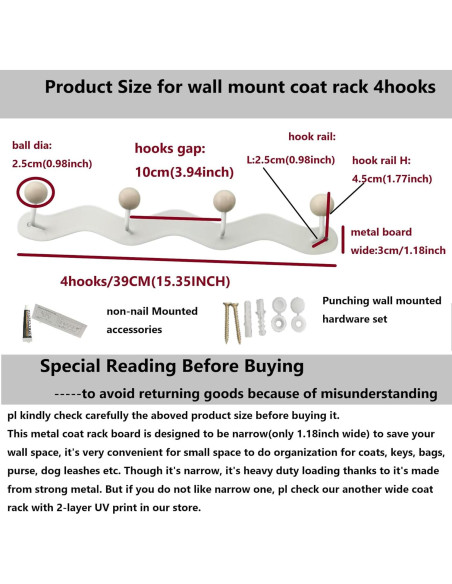 Product Size for wall mount coat rack 4hooks

ball dia:
2.5cm(0.98inch)

hooks gap:
10cm(3.94inch)

hook rail:
L:2.5cm(0.98inch)

hook rail H:
4.5cm(1.77inch)

metal board
wide:3cm/1.18inch

4hooks/39CM(15.35INCH)

non-nail Mounted accessories

Punching wall mounted hardware set

Special Reading Before Buying

-----to avoid returning goods because of misunderstanding

pl kindly check carefully the aboved product size before buying it.
This metal coat rack board is designed to be narrow(only 1.18inch wide) to save your wall space, it's very convenient for small space to do organization for coats, keys, bags, purse, dog leashes etc. Though it's narrow, it's heavy duty loading thanks to it's made from strong metal. But if you do not like narrow one, pl check our another wide coat rack with 2-layer UV print in our store.